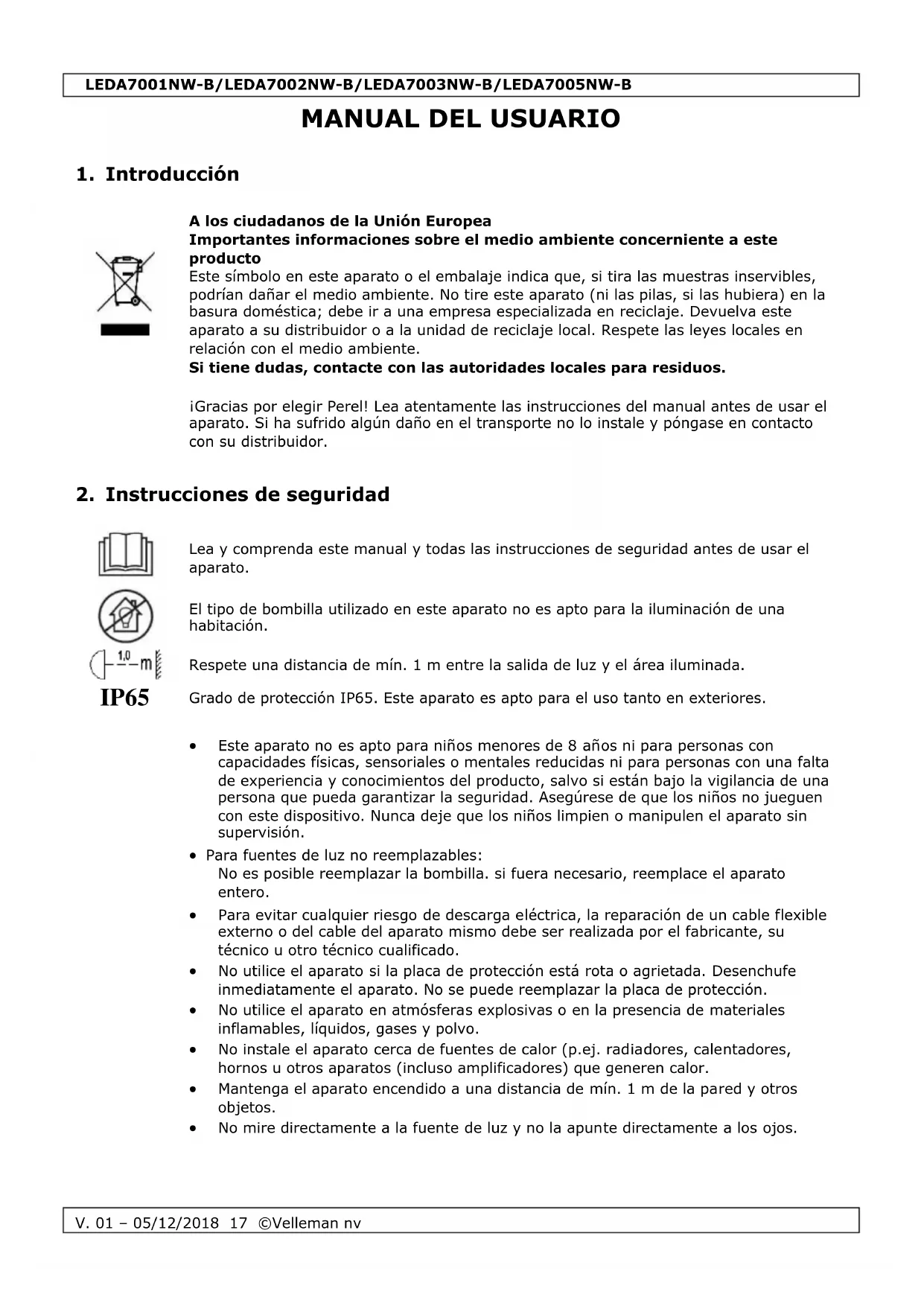 LEDA7001NW-B/LEDA7002NW-B/LEDA7003NW-B/LEDA7005NW-B

MANUAL DEL USUARIO

1. Introducción

A los ciudadanos de la Unión Europea
Importantes informaciones sobre el medio ambiente concerniente a este producto
Este símbolo en este aparato o el embalaje indica que, si tira las muestras inservibles, podrían dañar el medio ambiente. No tire este aparato (ni las pilas, si las hubiera) en la basura doméstica; debe ir a una empresa especializada en reciclaje. Devuelva este aparato a su distribuidor o a la unidad de reciclaje local. Respete las leyes locales en relación con el medio ambiente.
Si tiene dudas, contacte con las autoridades locales para residuos.

¡Gracias por elegir Perel! Lea atentamente las instrucciones del manual antes de usar el aparato. Si ha sufrido algún daño en el transporte no lo instale y póngase en contacto con su distribuidor.

2. Instrucciones de seguridad

Lea y comprenda este manual y todas las instrucciones de seguridad antes de usar el aparato.

El tipo de bombilla utilizado en este aparato no es apto para la iluminación de una habitación.

1,0 m

Respete una distancia de mín. 1 m entre la salida de luz y el área iluminada.

IP65

Grado de protección IP65. Este aparato es apto para el uso tanto en exteriores.

• Este aparato no es apto para niños menores de 8 años ni para personas con capacidades físicas, sensoriales o mentales reducidas ni para personas con una falta de experiencia y conocimientos del producto, salvo si están bajo la vigilancia de una persona que pueda garantizar la seguridad. Asegúrese de que los niños no jueguen con este dispositivo. Nunca deje que los niños limpien o manipulen el aparato sin supervisión.
• Para fuentes de luz no reemplazables:
No es posible reemplazar la bombilla. si fuera necesario, reemplace el aparato entero.
• Para evitar cualquier riesgo de descarga eléctrica, la reparación de un cable flexible externo o del cable del aparato mismo debe ser realizada por el fabricante, su técnico u otro técnico cualificado.
• No utilice el aparato si la placa de protección está rota o agrietada. Desenchufe inmediatamente el aparato. No se puede reemplazar la placa de protección.
• No utilice el aparato en atmósferas explosivas o en la presencia de materiales inflamables, líquidos, gases y polvo.
• No instale el aparato cerca de fuentes de calor (p.ej. radiadores, calentadores, hornos u otros aparatos (incluso amplificadores) que generen calor.
• Mantenga el aparato encendido a una distancia de mín. 1 m de la pared y otros objetos.
• No mire directamente a la fuente de luz y no la apunte directamente a los ojos.

V. 01 – 05/12/2018 17 ©Velleman nv